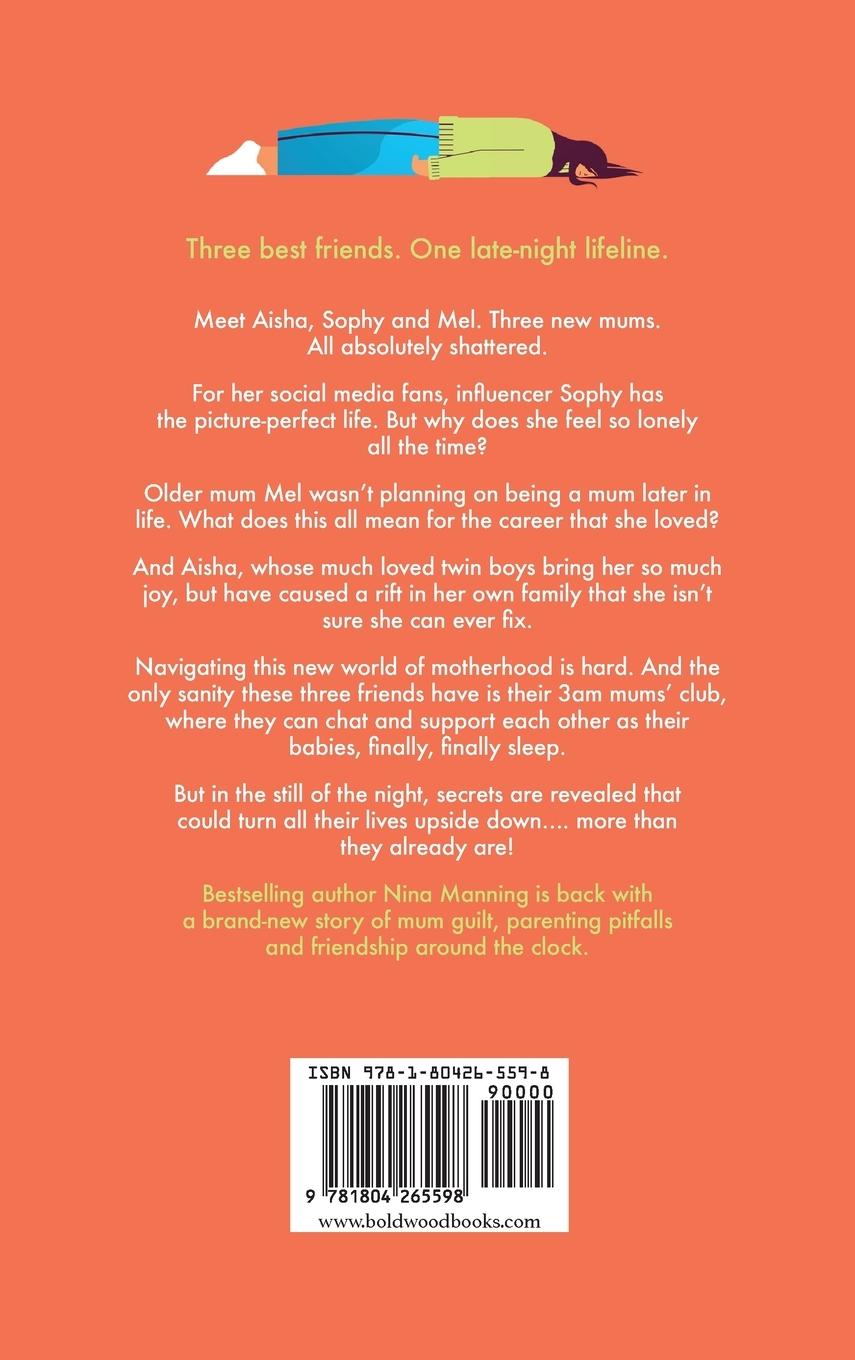 Three best friends. One late-night lifeline.

Meet Aisha, Sophy and Mel. Three new mums. All absolutely shattered.

For her social media fans, influencer Sophy has the picture-perfect life. But why does she feel so lonely all the time?

Older mum Mel wasn't planning on being a mum later in life. What does this all mean for the career that she loved?

And Aisha, whose much loved twin boys bring her so much joy, but have caused a rift in her own family that she isn't sure she can ever fix.

Navigating this new world of motherhood is hard. And the only sanity these three friends have is their 3am mums' club, where they can chat and support each other as their babies, finally, finally sleep.

But in the still of the night, secrets are revealed that could turn all their lives upside down.... more than they already are!

Bestselling author Nina Manning is back with a brand-new story of mum guilt, parenting pitfalls and friendship around the clock.

ISBN 978-1-80426-559-8

90000

9 781804 265598

www.boldwoodbooks.com